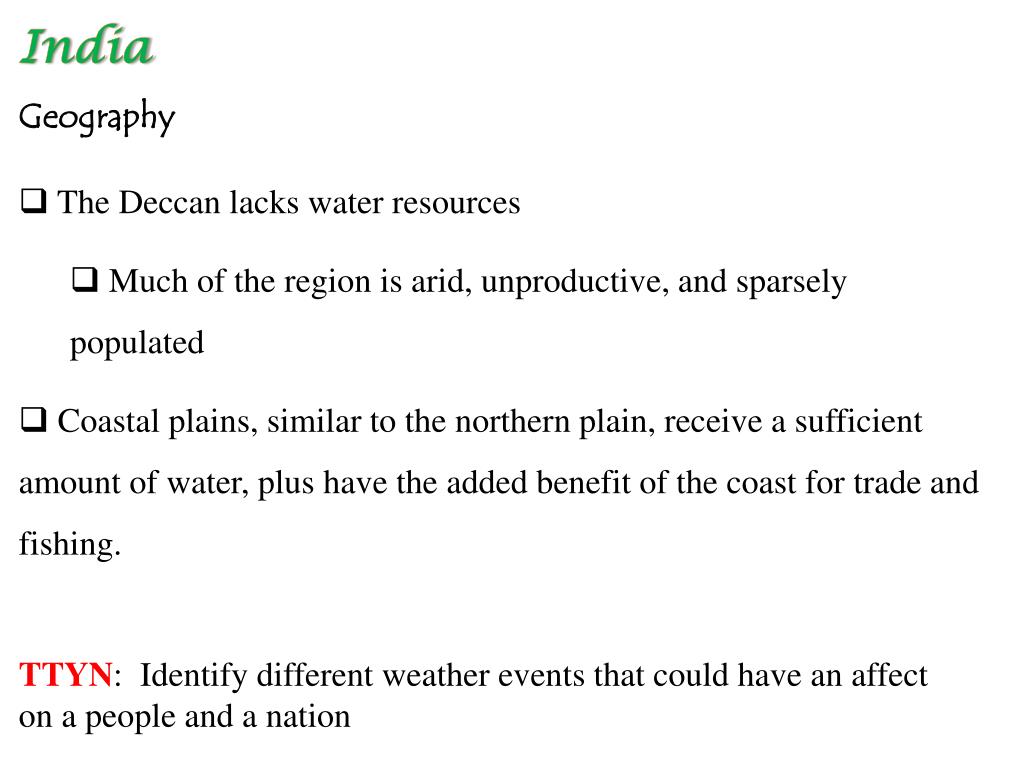 India

Geography

❑ The Deccan lacks water resources

❑ Much of the region is arid, unproductive, and sparsely populated

❑ Coastal plains, similar to the northern plain, receive a sufficient amount of water, plus have the added benefit of the coast for trade and fishing.

TTYN: Identify different weather events that could have an affect on a people and a nation